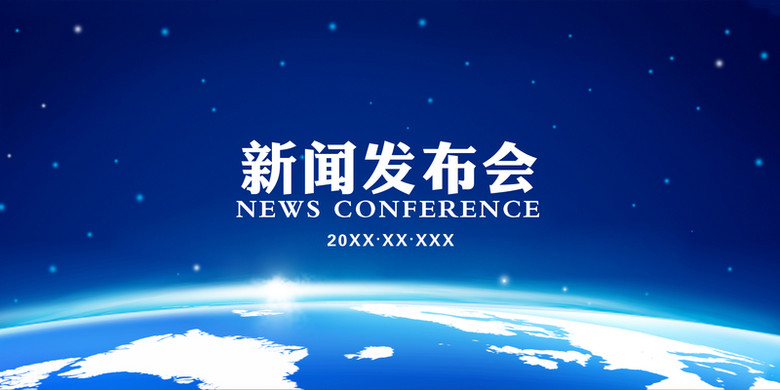 新闻发布会
NEWS CONFERENCE
20XX·XX·XXX